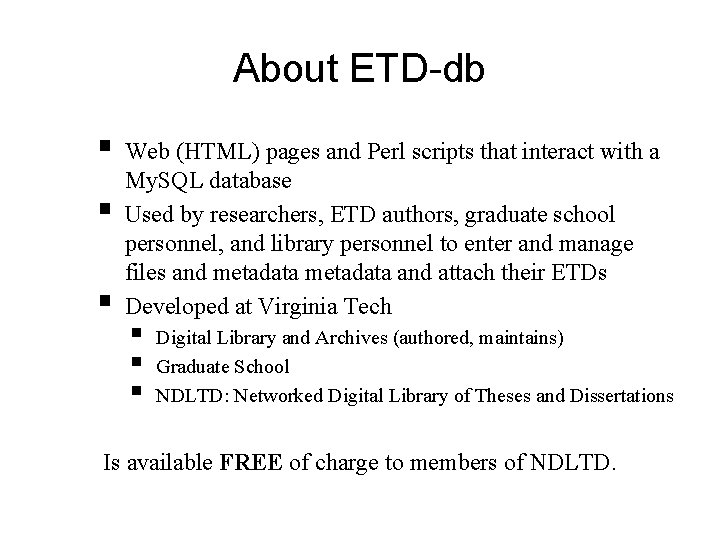 About ETD-db

• Web (HTML) pages and Perl scripts that interact with a MySQL database
• Used by researchers, ETD authors, graduate school personnel, and library personnel to enter and manage files and metadata metadata and attach their ETDs
• Developed at Virginia Tech
• Digital Library and Archives (authored, maintains)
• Graduate School
• NDLTD: Networked Digital Library of Theses and Dissertations

Is available FREE of charge to members of NDLTD.